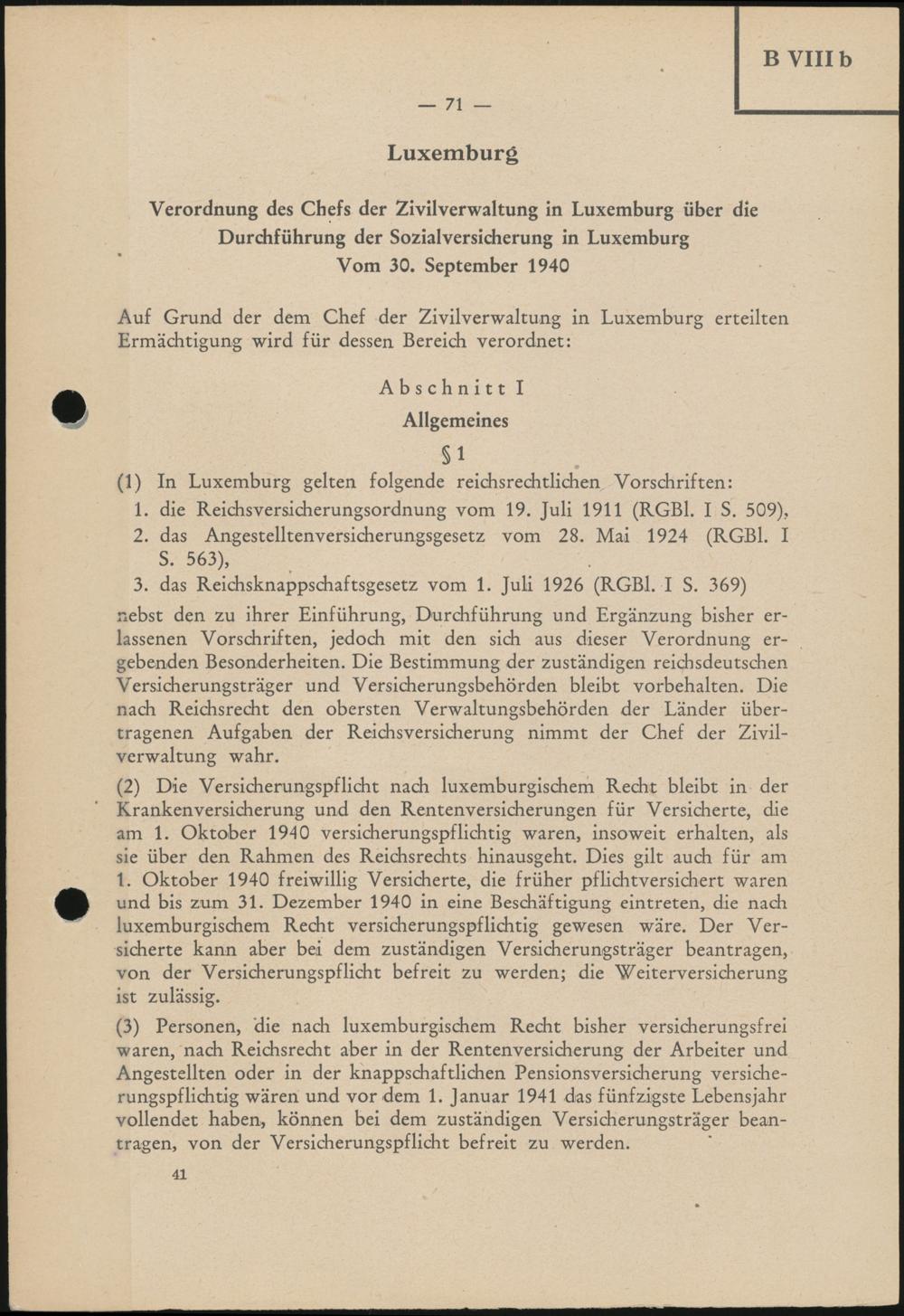 B VIII b

— 71 —

Luxemburg

Verordnung des Chefs der Zivilverwaltung in Luxemburg über die Durchführung der Sozialversicherung in Luxemburg
Vom 30. September 1940

Auf Grund der dem Chef der Zivilverwaltung in Luxemburg erteilten Ermächtigung wird für dessen Bereich verordnet:

Abschnitt I
Allgemeines
§ 1

(1) In Luxemburg gelten folgende reichsrechtlichen Vorschriften:
1. die Reichsversicherungsordnung vom 19. Juli 1911 (RGBl. I S. 509),
2. das Angestelltenversicherungsgesetz vom 28. Mai 1924 (RGBl. I S. 563),
3. das Reichsknappschaftsgesetz vom 1. Juli 1926 (RGBl. I S. 369)
nebst den zu ihrer Einführung, Durchführung und Ergänzung bisher erlassenen Vorschriften, jedoch mit den sich aus dieser Verordnung ergebenden Besonderheiten. Die Bestimmung der zuständigen reichsdeutschen Versicherungsträger und Versicherungsbehörden bleibt vorbehalten. Die nach Reichsrecht den obersten Verwaltungsbehörden der Länder übertragenen Aufgaben der Reichsversicherung nimmt der Chef der Zivilverwaltung wahr.

(2) Die Versicherungspflicht nach luxemburgischem Recht bleibt in der Krankenversicherung und den Rentenversicherungen für Versicherte, die am 1. Oktober 1940 versicherungspflichtig waren, insoweit erhalten, als sie über den Rahmen des Reichsrechts hinausgeht. Dies gilt auch für am 1. Oktober 1940 freiwillig Versicherte, die früher pflichtversichert waren und bis zum 31. Dezember 1940 in eine Beschäftigung eintreten, die nach luxemburgischem Recht versicherungspflichtig gewesen wäre. Der Versicherte kann aber bei dem zuständigen Versicherungsträger beantragen, von der Versicherungspflicht befreit zu werden; die Weiterversicherung ist zulässig.

(3) Personen, die nach luxemburgischem Recht bisher versicherungsfrei waren, nach Reichsrecht aber in der Rentenversicherung der Arbeiter und Angestellten oder in der knappschaftlichen Pensionsversicherung versicherungspflichtig wären und vor dem 1. Januar 1941 das fünfzigste Lebensjahr vollendet haben, können bei dem zuständigen Versicherungsträger beantragen, von der Versicherungspflicht befreit zu werden.

41